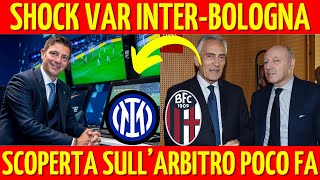 SHOCK VAR INTER-BOLOGNA

BFC 1909

SCOPERTA SULL'ARBITRO POCO FA